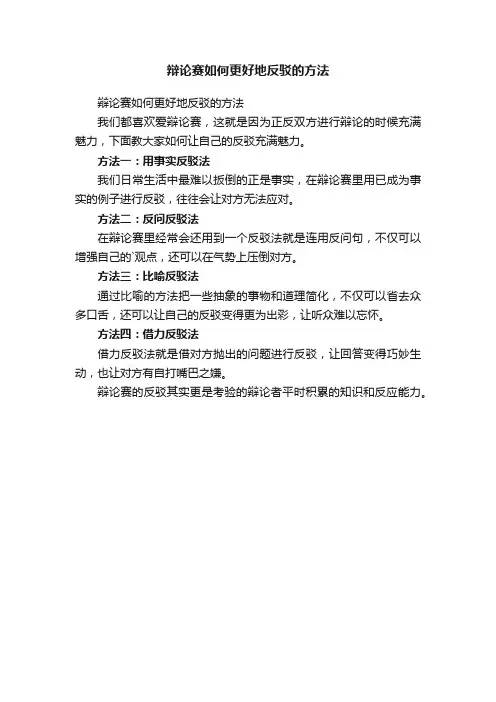 辩论赛如何更好地反驳的方法

辩论赛如何更好地反驳的方法

我们都喜欢爱辩论赛，这就是因为正反双方进行辩论的时候充满魅力，下面教大家如何让自己的反驳充满魅力。

方法一：用事实反驳法

我们日常生活中最难以扳倒的正是事实，在辩论赛里用已成为事实的例子进行反驳，往往会让对方无法应对。

方法二：反问反驳法

在辩论赛里经常会还用到一个反驳法就是连用反问句，不仅可以增强自己的`观点，还可以在气势上压倒对方。

方法三：比喻反驳法

通过比喻的方法把一些抽象的事物和道理简化，不仅可以省去众多口舌，还可以让自己的反驳变得更为出彩，让听众难以忘怀。

方法四：借力反驳法

借力反驳法就是借对方抛出的问题进行反驳，让回答变得巧妙生动，也让对方有自打嘴巴之嫌。

辩论赛的反驳其实更是考验的辩论者平时积累的知识和反应能力。